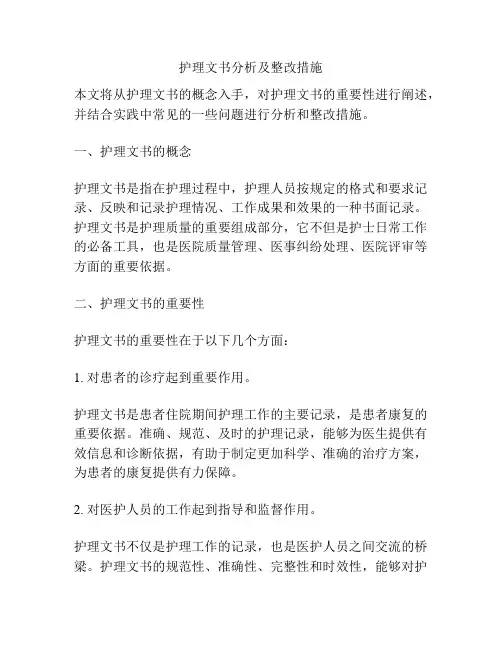 护理文书分析及整改措施

本文将从护理文书的概念入手，对护理文书的重要性进行阐述，并结合实践中常见的一些问题进行分析和整改措施。

一、护理文书的概念

护理文书是指在护理过程中，护理人员按规定的格式和要求记录、反映和记录护理情况、工作成果和效果的一种书面记录。护理文书是护理质量的重要组成部分，它不但是护士日常工作的必备工具，也是医院质量管理、医事纠纷处理、医院评审等方面的重要依据。

二、护理文书的重要性

护理文书的重要性在于以下几个方面：

1. 对患者的诊疗起到重要作用。

护理文书是患者住院期间护理工作的主要记录，是患者康复的重要依据。准确、规范、及时的护理记录，能够为医生提供有效信息和诊断依据，有助于制定更加科学、准确的治疗方案，为患者的康复提供有力保障。

2. 对医护人员的工作起到指导和监督作用。

护理文书不仅是护理工作的记录，也是医护人员之间交流的桥梁。护理文书的规范性、准确性、完整性和时效性，能够对护